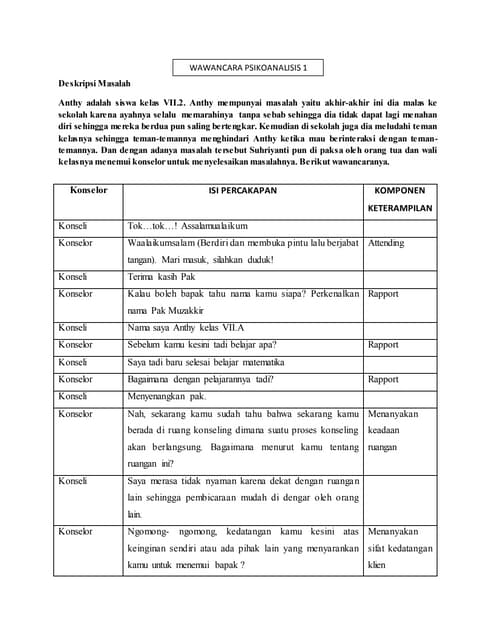 WAWANCARA PSIKOANALISIS 1

Deskripsi Masalah

Anthy adalah siswa kelas VII.2. Anthy mempunyai masalah yaitu akhir-akhir ini dia malas ke sekolah karena ayahnya selalu memarahinya tanpa sebab sehingga dia tidak dapat lagi menahan diri sehingga mereka berdua pun saling bertengkar. Kemudian di sekolah juga dia meludahi teman kelasnya sehingga teman-temannya menghindari Anthy ketika mau berinteraksi dengan teman-temannya. Dan dengan adanya masalah tersebut Suhriyanti pun di paksa oleh orang tua dan wali kelasnya menemui konselor untuk menyelesaikan masalahnya. Berikut wawancaranya.

| Konselor | ISI PERCAKAPAN | KOMPONEN KETERAMPILAN |
|---|---|---|
| Konseli | Tok…tok…! Assalamualaikum | |
| Konselor | Waalaikumsalam (Berdiri dan membuka pintu lalu berjabat tangan). Mari masuk, silahkan duduk! | Attending |
| Konseli | Terima kasih Pak | |
| Konselor | Kalau boleh bapak tahu nama kamu siapa? Perkenalkan nama Pak Muzakkir | Rapport |
| Konseli | Nama saya Anthy kelas VII.A | |
| Konselor | Sebelum kamu kesini tadi belajar apa? | Rapport |
| Konseli | Saya tadi baru selesai belajar matematika | |
| Konselor | Bagaimana dengan pelajarannya tadi? | Rapport |
| Konseli | Menyenangkan pak. | |
| Konselor | Nah, sekarang kamu sudah tahu bahwa sekarang kamu berada di ruang konseling dimana suatu proses konseling akan berlangsung. Bagaimana menurut kamu tentang ruangan ini? | Menanyakan keadaan ruangan |
| Konseli | Saya merasa tidak nyaman karena dekat dengan ruangan lain sehingga pembicaraan mudah di dengar oleh orang lain. | |
| Konselor | Ngomong- ngomong, kedatangan kamu kesini atas keinginan sendiri atau ada pihak lain yang menyarankan kamu untuk menemui bapak ? | Menanyakan sifat kedatangan klien |